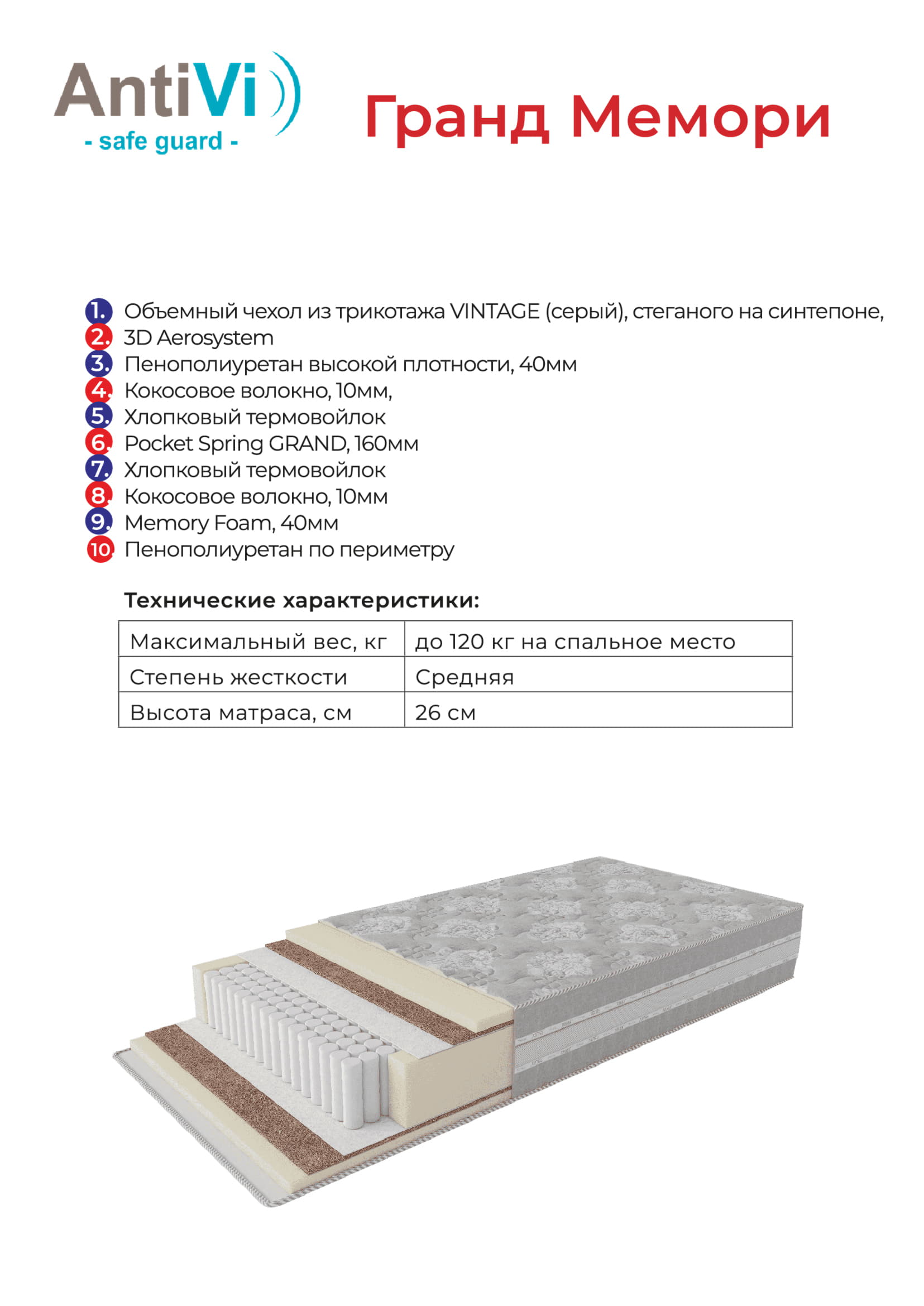 AntiVi
- safe guard -

Гранд Мемори

1. Объемный чехол из трикотажа VINTAGE (серый), стеганого на синтепоне,
2. 3D Aerosystem
3. Пенополиуретан высокой плотности, 40мм
4. Кокосовое волокно, 10мм,
5. Хлопковый термовойлок
6. Pocket Spring GRAND, 160мм
7. Хлопковый термовойлок
8. Кокосовое волокно, 10мм
9. Memory Foam, 40мм
10. Пенополиуретан по периметру

Технические характеристики:

| Максимальный вес, кг | до 120 кг на спальное место |
|---|---|
| Степень жесткости | Средняя |
| Высота матраса, см | 26 см |